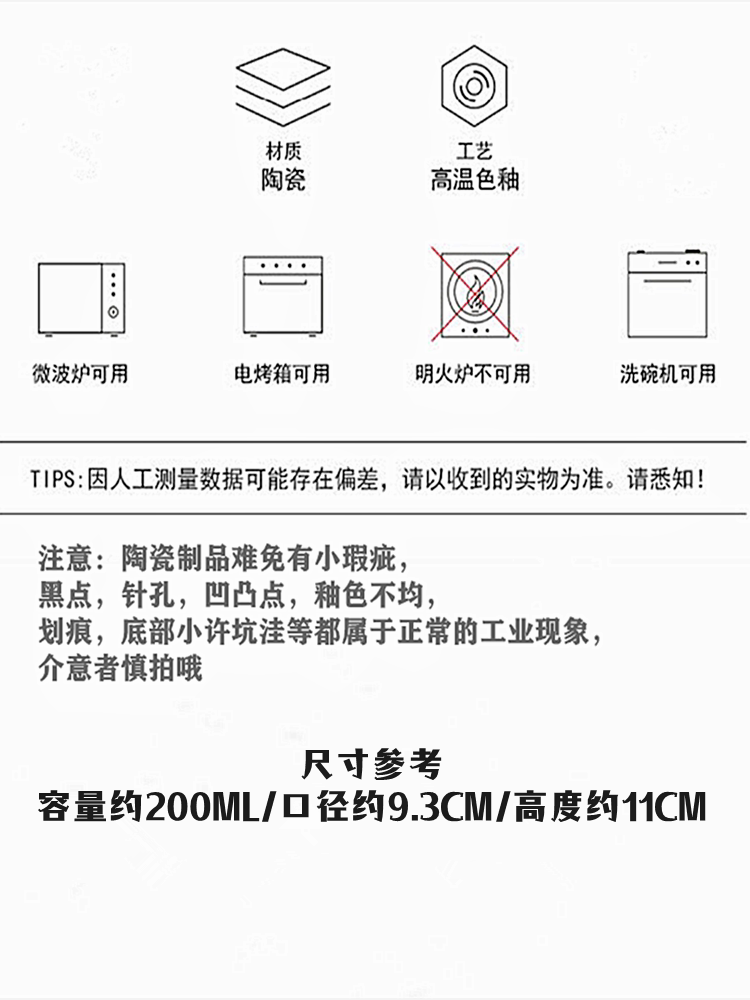 材质
陶瓷

工艺
高温色釉

微波炉可用

电烤箱可用

明火炉不可用

洗碗机可用

TIPS:因人工测量数据可能存在偏差，请以收到的实物为准。请悉知！

注意：陶瓷制品难免有小瑕疵，
黑点，针孔，凹凸点，釉色不均，
划痕，底部小许坑洼等都属于正常的工业现象，
介意者慎拍哦

尺寸参考
容量约200ML/口径约9.3CM/高度约11CM